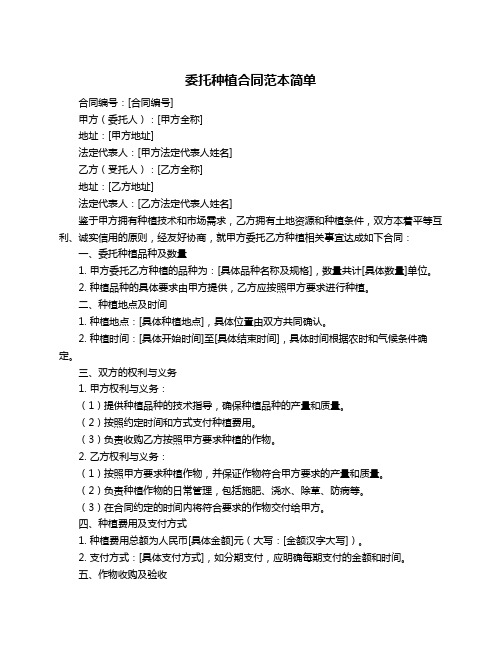 委托种植合同范本简单

合同编号：[合同编号]

甲方（委托人）：[甲方全称]

地址：[甲方地址]

法定代表人：[甲方法定代表人姓名]

乙方（受托人）：[乙方全称]

地址：[乙方地址]

法定代表人：[乙方法定代表人姓名]

鉴于甲方拥有种植技术和市场需求，乙方拥有土地资源和种植条件，双方本着平等互利、诚实信用的原则，经友好协商，就甲方委托乙方种植相关事宜达成如下合同：

一、委托种植品种及数量

1. 甲方委托乙方种植的品种为：[具体品种名称及规格]，数量共计[具体数量]单位。

2. 种植品种的具体要求由甲方提供，乙方应按照甲方要求进行种植。

二、种植地点及时间

1. 种植地点：[具体种植地点]，具体位置由双方共同确认。

2. 种植时间：[具体开始时间]至[具体结束时间]，具体时间根据农时和气候条件确定。

三、双方的权利与义务

1. 甲方权利与义务：

（1）提供种植品种的技术指导，确保种植品种的产量和质量。

（2）按照约定时间和方式支付种植费用。

（3）负责收购乙方按照甲方要求种植的作物。

2. 乙方权利与义务：

（1）按照甲方要求种植作物，并保证作物符合甲方要求的产量和质量。

（2）负责种植作物的日常管理，包括施肥、浇水、除草、防病等。

（3）在合同约定的时间内将符合要求的作物交付给甲方。

四、种植费用及支付方式

1. 种植费用总额为人民币[具体金额]元（大写：[金额汉字大写]）。

2. 支付方式：[具体支付方式]，如分期支付，应明确每期支付的金额和时间。

五、作物收购及验收